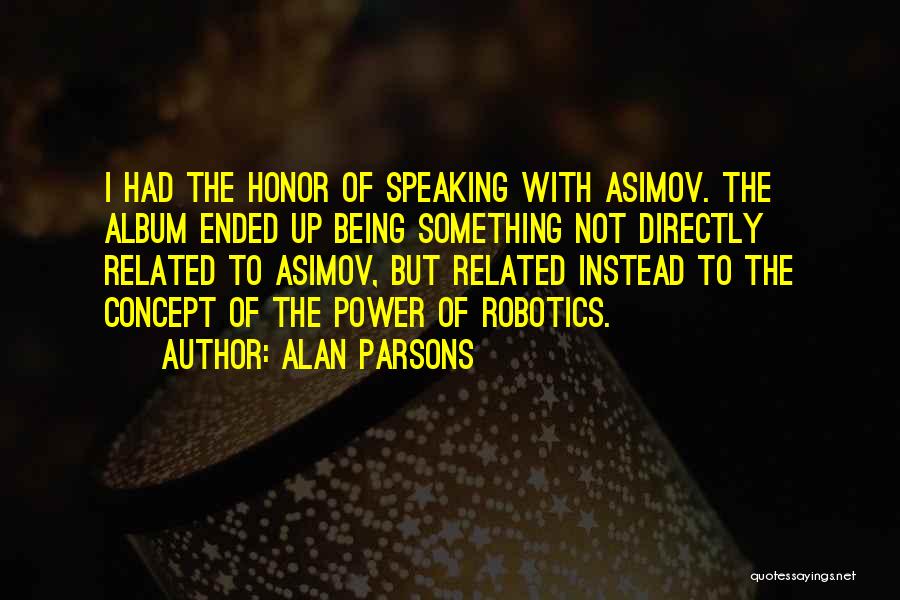 I HAD THE HONOR OF SPEAKING WITH ASIMOV. THE ALBUM ENDED UP BEING SOMETHING NOT DIRECTLY RELATED TO ASIMOV, BUT RELATED INSTEAD TO THE CONCEPT OF THE POWER OF ROBOTICS.

AUTHOR: ALAN PARSONS

quotessayings.net